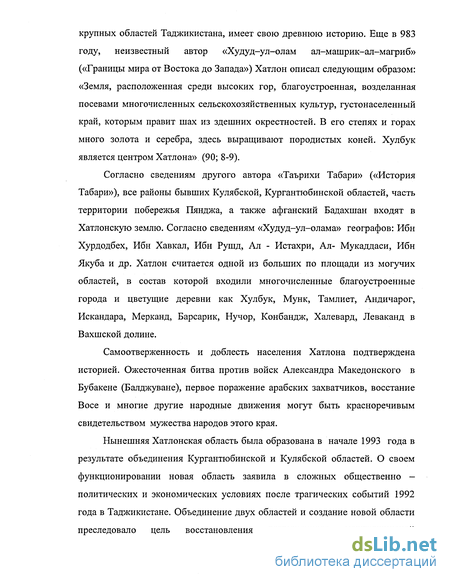 крупных областей Таджикистана, имеет свою древнюю историю. Еще в 983 году, неизвестный автор «Худуд–ул–олам ал–машрик–ал–магриб» («Границы мира от Востока до Запада») Хатлон описал следующим образом: «Земля, расположенная среди высоких гор, благоустроенная, возделанная посевами многочисленных сельскохозяйственных культур, густонаселенный край, которым правит шах из здешних окрестностей. В его степях и горах много золота и серебра, здесь выращивают породистых коней. Хулбук является центром Хатлона» (90; 8-9).

Согласно сведениям другого автора «Таърихи Табари» («История Табари»), все районы бывших Кулябской, Кургантюбинской областей, часть территории побережья Пянджа, а также афганский Бадахшан входят в Хатлонскую землю. Согласно сведениям «Худуд–ул–олама» географов: Ибн Хурдодбех, Ибн Хавкал, Ибн Рушд, Ал - Истахри, Ал- Мукаддаси, Ибн Якуба и др. Хатлон считается одной из больших по площади из могучих областей, в состав которой входили многочисленные благоустроенные города и цветущие деревни как Хулбук, Мунк, Тамлиет, Андичарог, Искандара, Мерканд, Барсарик, Нучор, Конбандж, Халевард, Леваканд в Вахшской долине.

Самоотверженность и доблесть населения Хатлона подтверждена историей. Ожесточенная битва против войск Александра Македонского в Бубакене (Балджуване), первое поражение арабских захватчиков, восстание Восе и многие другие народные движения могут быть красноречивым свидетельством мужества народов этого края.

Нынешняя Хатлонская область была образована в начале 1993 года в результате объединения Кургантюбинской и Кулябской областей. О своем функционировании новая область заявила в сложных общественно – политических и экономических условиях после трагических событий 1992 года в Таджикистане. Объединение двух областей и создание новой области преследовало цель восстановления

dsLib.net
библиотека диссертаций